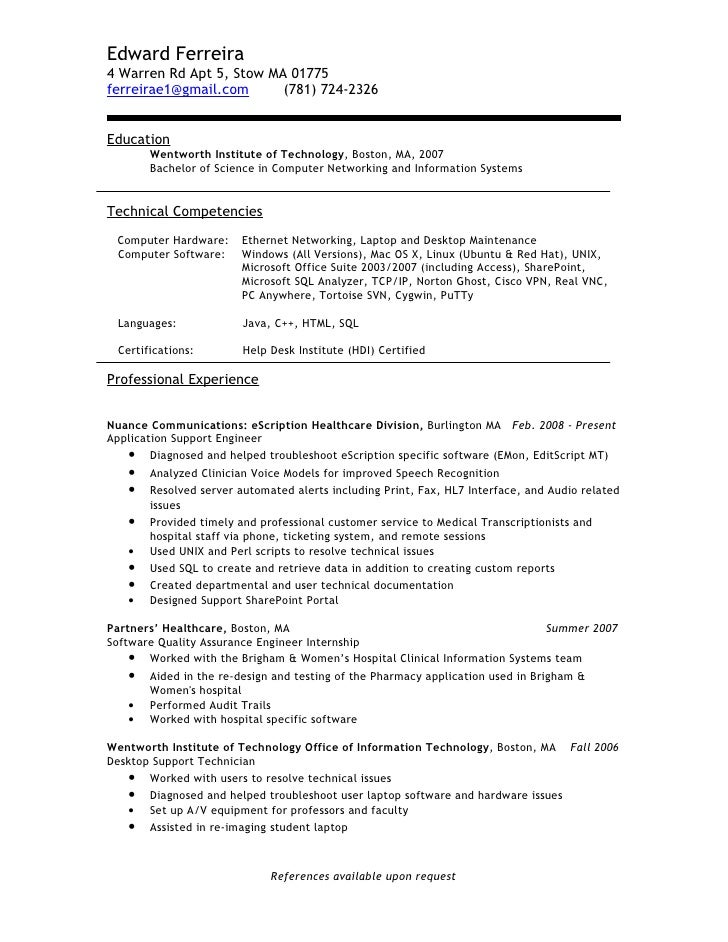 Edward Ferreira
4 Warren Rd Apt 5, Stow MA 01775
ferreirae1@gmail.com (781) 724-2326

Education
Wentworth Institute of Technology, Boston, MA, 2007
Bachelor of Science in Computer Networking and Information Systems

Technical Competencies

Computer Hardware: Ethernet Networking, Laptop and Desktop Maintenance
Computer Software: Windows (All Versions), Mac OS X, Linux (Ubuntu & Red Hat), UNIX, Microsoft Office Suite 2003/2007 (including Access), SharePoint, Microsoft SQL Analyzer, TCP/IP, Norton Ghost, Cisco VPN, Real VNC, PC Anywhere, Tortoise SVN, Cygwin, PuTTy

Languages: Java, C++, HTML, SQL

Certifications: Help Desk Institute (HDI) Certified

Professional Experience

Nuance Communications: eScription Healthcare Division, Burlington MA Feb. 2008 - Present
Application Support Engineer
• Diagnosed and helped troubleshoot eScription specific software (EMon, EditScript MT)
• Analyzed Clinician Voice Models for improved Speech Recognition
• Resolved server automated alerts including Print, Fax, HL7 Interface, and Audio related issues
• Provided timely and professional customer service to Medical Transcriptionists and hospital staff via phone, ticketing system, and remote sessions
• Used UNIX and Perl scripts to resolve technical issues
• Used SQL to create and retrieve data in addition to creating custom reports
• Created departmental and user technical documentation
• Designed Support SharePoint Portal

Partners' Healthcare, Boston, MA Summer 2007
Software Quality Assurance Engineer Internship
• Worked with the Brigham & Women's Hospital Clinical Information Systems team
• Aided in the re-design and testing of the Pharmacy application used in Brigham & Women's hospital
• Performed Audit Trails
• Worked with hospital specific software

Wentworth Institute of Technology Office of Information Technology, Boston, MA Fall 2006
Desktop Support Technician
• Worked with users to resolve technical issues
• Diagnosed and helped troubleshoot user laptop software and hardware issues
• Set up A/V equipment for professors and faculty
• Assisted in re-imaging student laptop

References available upon request